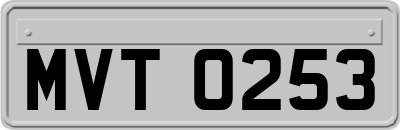 MVT 0253